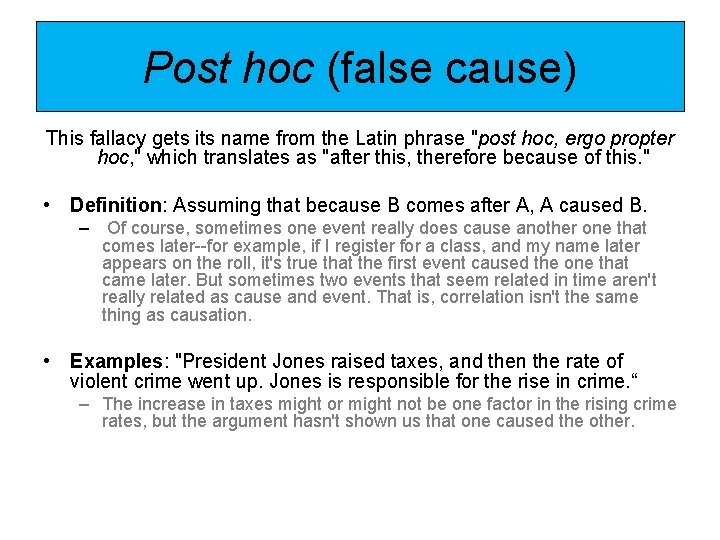 Post hoc (false cause)

This fallacy gets its name from the Latin phrase "post hoc, ergo propter hoc," which translates as "after this, therefore because of this."

• Definition: Assuming that because B comes after A, A caused B.
– Of course, sometimes one event really does cause another one that comes later--for example, if I register for a class, and my name later appears on the roll, it's true that the first event caused the one that came later. But sometimes two events that seem related in time aren't really related as cause and event. That is, correlation isn't the same thing as causation.

• Examples: "President Jones raised taxes, and then the rate of violent crime went up. Jones is responsible for the rise in crime.“
– The increase in taxes might or might not be one factor in the rising crime rates, but the argument hasn't shown us that one caused the other.